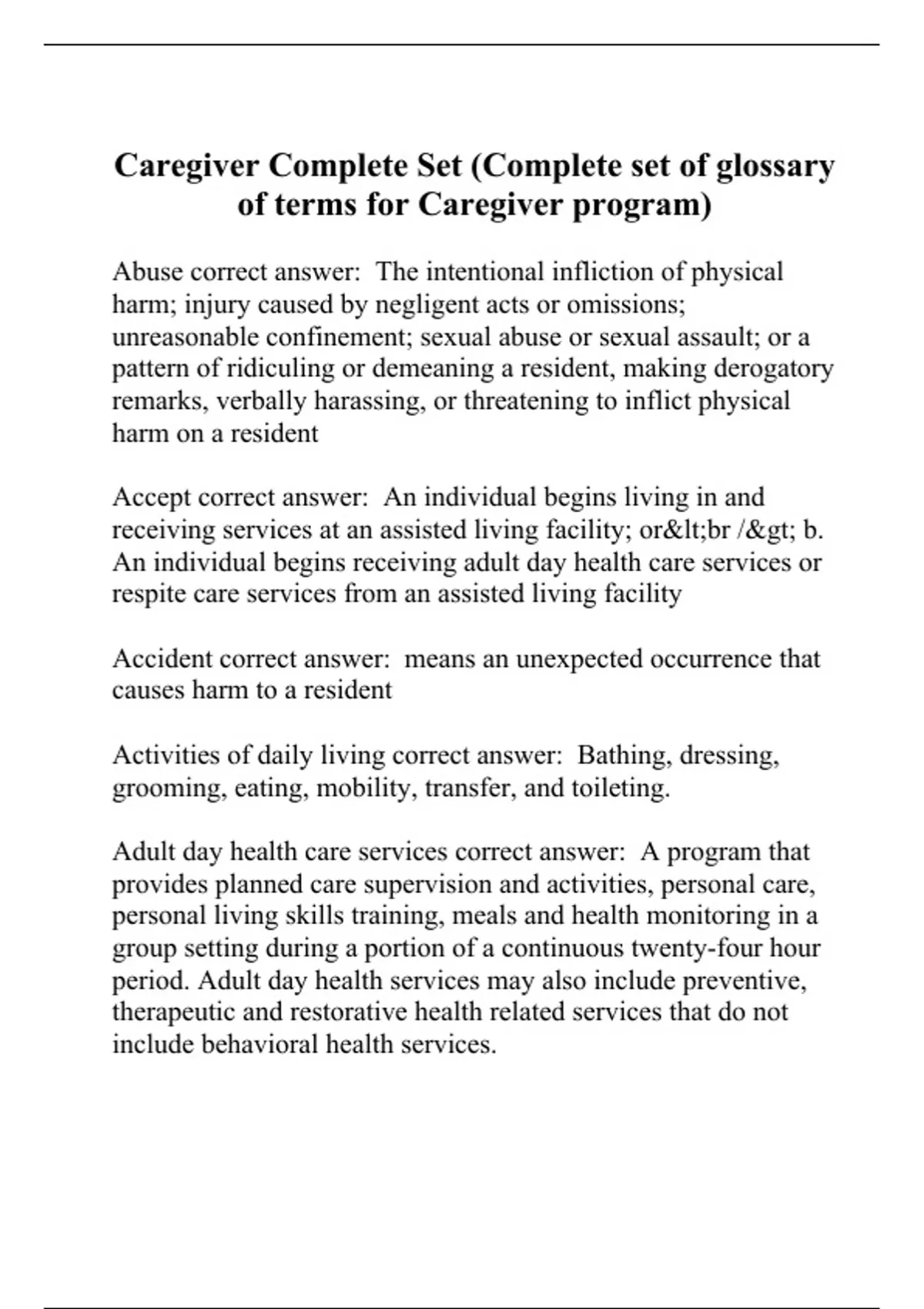 Caregiver Complete Set (Complete set of glossary of terms for Caregiver program)

Abuse correct answer:  The intentional infliction of physical harm; injury caused by negligent acts or omissions; unreasonable confinement; sexual abuse or sexual assault; or a pattern of ridiculing or demeaning a resident, making derogatory remarks, verbally harassing, or threatening to inflict physical harm on a resident

Accept correct answer:  An individual begins living in and receiving services at an assisted living facility; or&lt;br /&gt; b. An individual begins receiving adult day health care services or respite care services from an assisted living facility

Accident correct answer:  means an unexpected occurrence that causes harm to a resident

Activities of daily living correct answer:  Bathing, dressing, grooming, eating, mobility, transfer, and toileting.

Adult day health care services correct answer:  A program that provides planned care supervision and activities, personal care, personal living skills training, meals and health monitoring in a group setting during a portion of a continuous twenty-four hour period. Adult day health services may also include preventive, therapeutic and restorative health related services that do not include behavioral health services.